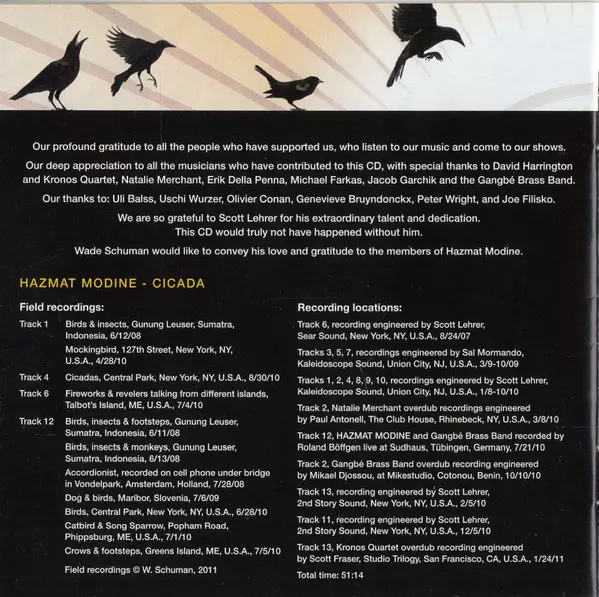 Our profound gratitude to all the people who have supported us, who listen to our music and come to our shows.

Our deep appreciation to all the musicians who have contributed to this CD, with special thanks to David Harrington and Kronos Quartet, Natalie Merchant, Erik Della Penna, Michael Farkas, Jacob Garchik and the Gangbé Brass Band.

Our thanks to: Uli Balss, Uschi Wurzer, Olivier Conan, Genevieve Bruyndonckx, Peter Wright, and Joe Filisko.

We are so grateful to Scott Lehrer for his extraordinary talent and dedication. This CD would truly not have happened without him.

Wade Schuman would like to convey his love and gratitude to the members of Hazmat Modine.

HAZMAT MODINE - CICADA

Field recordings:

Track 1 Birds & insects, Gunung Leuser, Sumatra, Indonesia, 6/12/08
Mockingbird, 127th Street, New York, NY, U.S.A., 4/28/10

Track 4 Cicadas, Central Park, New York, NY, U.S.A., 8/30/10

Track 6 Fireworks & revelers talking from different islands, Talbot's Island, ME, U.S.A., 7/4/10

Track 12 Birds, insects & footsteps, Gunung Leuser, Sumatra, Indonesia, 6/11/08
Birds, insects & monkeys, Gunung Leuser, Sumatra, Indonesia, 6/13/08
Accordionist, recorded on cell phone under bridge in Vondelpark, Amsterdam, Holland, 7/28/08
Dog & birds, Maribor, Slovenia, 7/6/09
Birds, Central Park, New York, NY, U.S.A., 6/28/10
Catbird & Song Sparrow, Popham Road, Phippsburg, ME, U.S.A., 7/1/10
Crows & footsteps, Greens Island, ME, U.S.A., 7/5/10

Field recordings © W. Schuman, 2011

Recording locations:

Track 6, recording engineered by Scott Lehrer, Sear Sound, New York, NY, U.S.A., 8/24/07

Tracks 3, 5, 7, recordings engineered by Sal Mormando, Kaleidoscope Sound, Union City, NJ, U.S.A., 3/9-10/09

Tracks 1, 2, 4, 8, 9, 10, recordings engineered by Scott Lehrer, Kaleidoscope Sound, Union City, NJ, U.S.A., 1/8-10/10

Track 2, Natalie Merchant overdub recordings engineered by Paul Antonell, The Club House, Rhinebeck, NY, U.S.A., 3/8/10

Track 12, HAZMAT MODINE and Gangbé Brass Band recorded by Roland Böffgen live at Sudhaus, Tübingen, Germany, 7/21/10

Track 2, Gangbé Brass Band overdub recording engineered by Mikael Djossou, at Mikestudio, Cotonou, Benin, 10/10/10

Track 13, recording engineered by Scott Lehrer, 2nd Story Sound, New York, NY, U.S.A., 2/5/10

Track 11, recording engineered by Scott Lehrer, 2nd Story Sound, New York, NY, U.S.A., 12/5/10

Track 13, Kronos Quartet overdub recording engineered by Scott Fraser, Studio Trilogy, San Francisco, CA, U.S.A., 1/24/11

Total time: 51:14